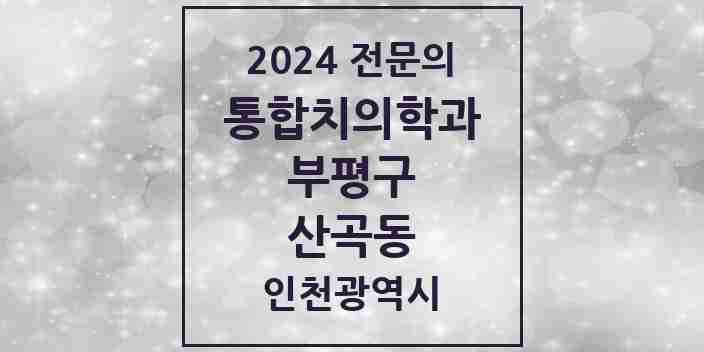 2024 전문의
통합치의학과
부평구
산곡동
인천광역시